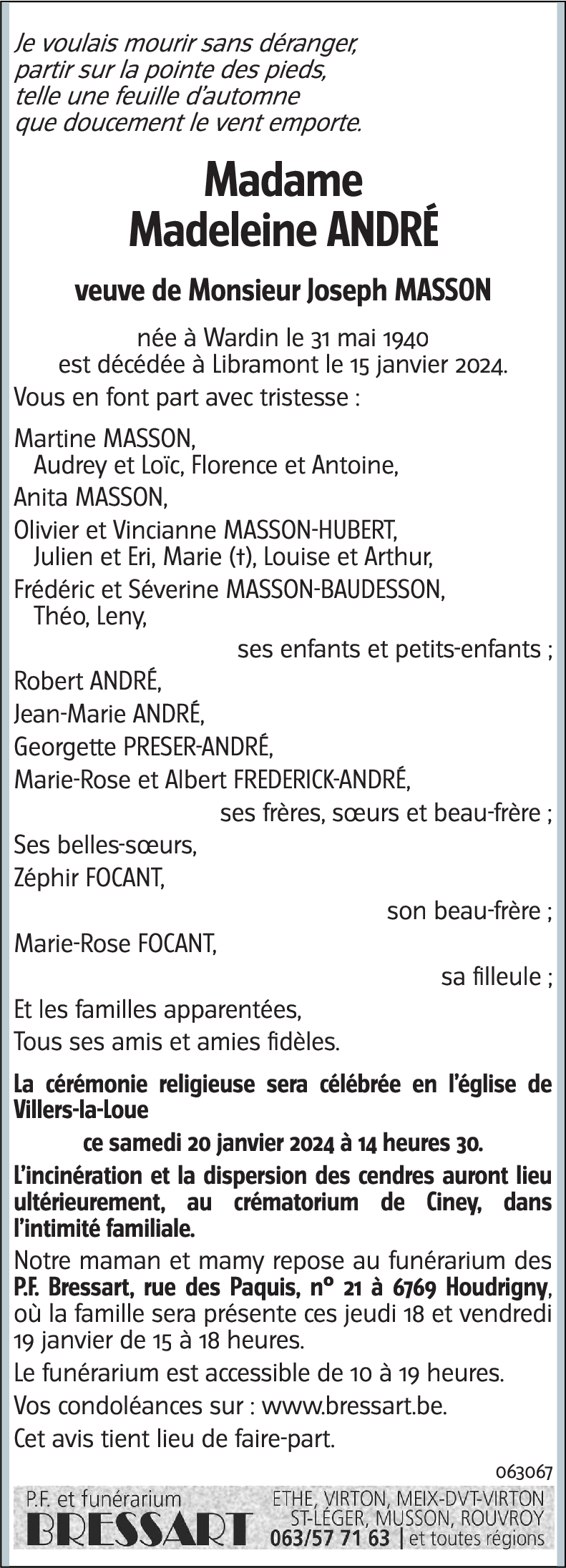 Je voulais mourir sans déranger,
partir sur la pointe des pieds,
telle une feuille d'automne
que doucement le vent emporte.

Madame
Madeleine ANDRÉ

veuve de Monsieur Joseph MASSON

née à Wardin le 31 mai 1940
est décédée à Libramont le 15 janvier 2024.

Vous en font part avec tristesse :

Martine MASSON,
Audrey et Loïc, Florence et Antoine,
Anita MASSON,
Olivier et Vincianne MASSON-HUBERT,
Julien et Eri, Marie (†), Louise et Arthur,
Frédéric et Séverine MASSON-BAUDESSON,
Théo, Leny,
ses enfants et petits-enfants ;
Robert ANDRÉ,
Jean-Marie ANDRÉ,
Georgette PRESER-ANDRÉ,
Marie-Rose et Albert FREDERICK-ANDRÉ,
ses frères, sœurs et beau-frère ;
Ses belles-sœurs,
Zéphir FOCANT,
son beau-frère ;
Marie-Rose FOCANT,
sa filleule ;
Et les familles apparentées,
Tous ses amis et amies fidèles.

La cérémonie religieuse sera célébrée en l'église de Villers-la-Loue
ce samedi 20 janvier 2024 à 14 heures 30.

L'incinération et la dispersion des cendres auront lieu ultérieurement, au crématorium de Ciney, dans l'intimité familiale.

Notre maman et mamy repose au funérarium des P.F. Bressart, rue des Paquis, n° 21 à 6769 Houdrigny, où la famille sera présente ces jeudi 18 et vendredi 19 janvier de 15 à 18 heures.

Le funérarium est accessible de 10 à 19 heures.

Vos condoléances sur : www.bressart.be.

Cet avis tient lieu de faire-part.

063067

P.F. et funérarium
BRESSART
ETHE, VIRTON, MEIX-DVT-VIRTON
ST-LÉGER, MUSSON, ROUVROY
063/57 71 63 | et toutes régions